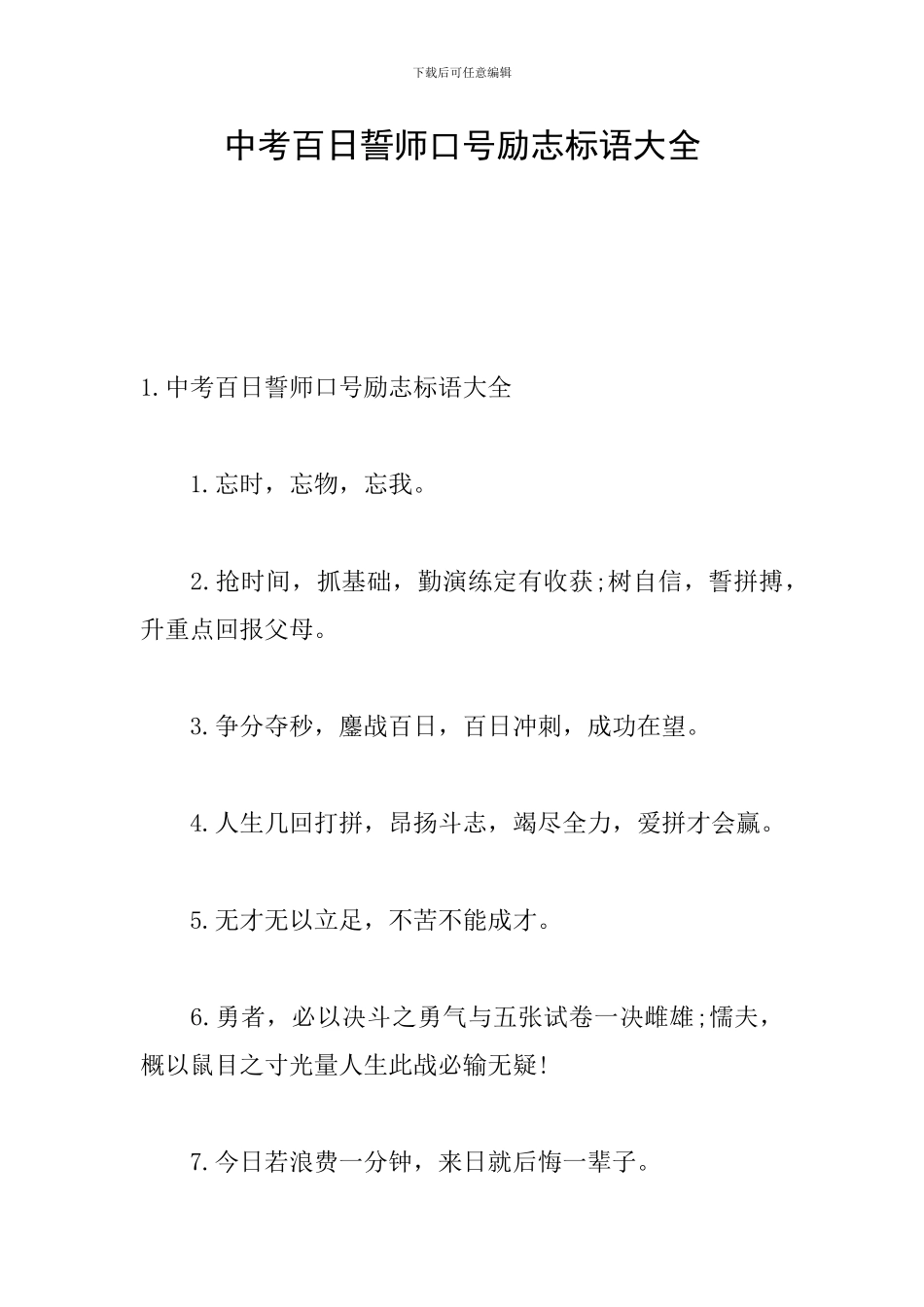 下载后可任意编辑

中考百日誓师口号励志标语大全

1.中考百日誓师口号励志标语大全

1.忘时，忘物，忘我。

2.抢时间，抓基础，勤演练定有收获;树自信，誓拼搏，升重点回报父母。

3.争分夺秒，鏖战百日，百日冲刺，成功在望。

4.人生几回打拼，昂扬斗志，竭尽全力，爱拼才会赢。

5.无才无以立足，不苦不能成才。

6.勇者，必以决斗之勇气与五张试卷一决雌雄;懦夫，概以鼠目之寸光量人生此战必输无疑!

7.今日若浪费一分钟，来日就后悔一辈子。